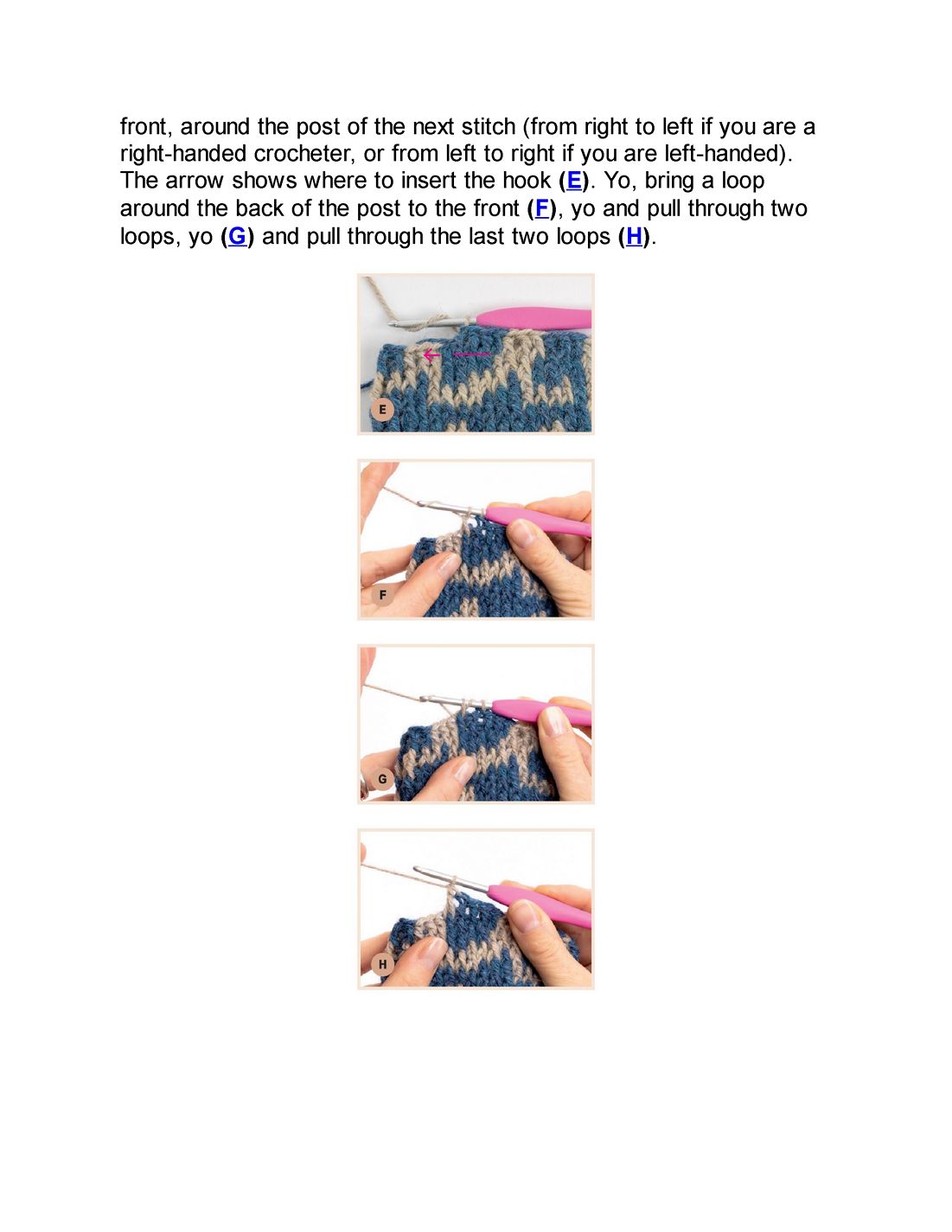 front, around the post of the next stitch (from right to left if you are a right-handed crocheter, or from left to right if you are left-handed). The arrow shows where to insert the hook (E). Yo, bring a loop around the back of the post to the front (F), yo and pull through two loops, yo (G) and pull through the last two loops (H).

E

F

G

H